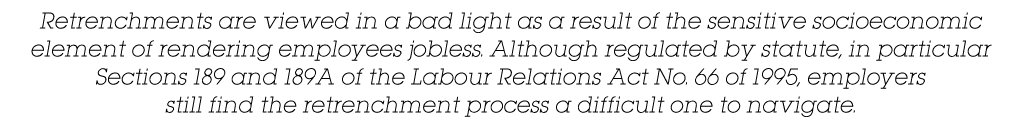 Retrenchments are viewed in a bad light as a result of the sensitive socioeconomic element of rendering employees jobless. Although regulated by statute, in particular Sections 189 and 189A of the Labour Relations Act No. 66 of 1995, employers still find the retrenchment process a difficult one to navigate.